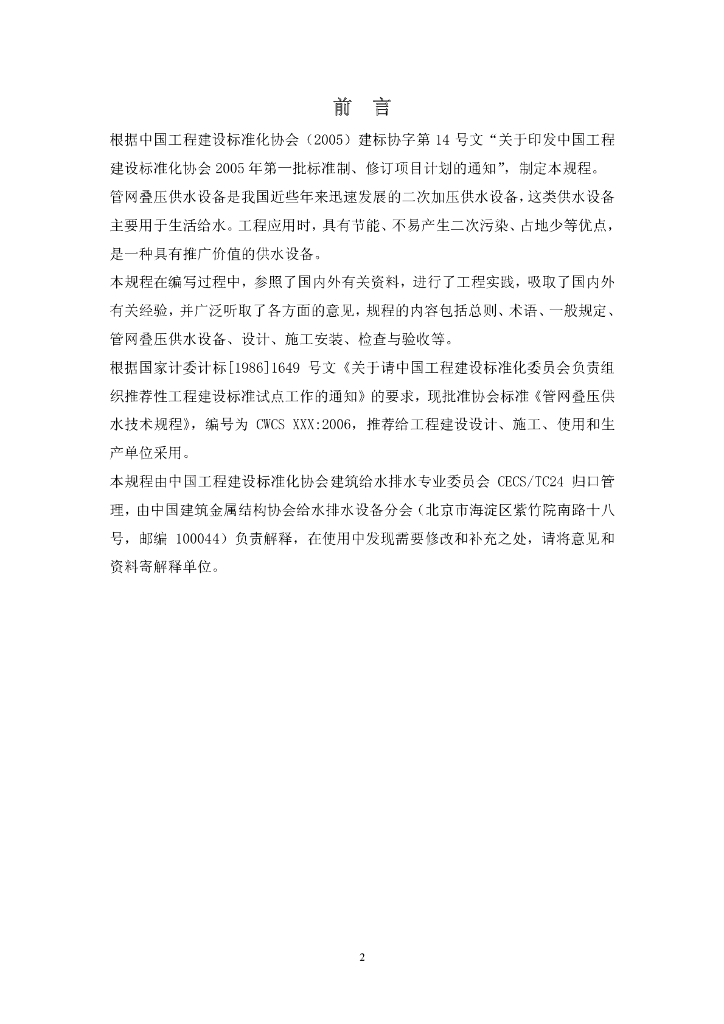 前　言

根据中国工程建设标准化协会（2005）建标协字第 14 号文“关于印发中国工程建设标准化协会 2005 年第一批标准制、修订项目计划的通知”，制定本规程。

管网叠压供水设备是我国近些年来迅速发展的二次加压供水设备，这类供水设备主要用于生活给水。工程应用时，具有节能、不易产生二次污染、占地少等优点，是一种具有推广价值的供水设备。

本规程在编写过程中，参照了国内外有关资料，进行了工程实践，吸取了国内外有关经验，并广泛听取了各方面的意见，规程的内容包括总则、术语、一般规定、管网叠压供水设备、设计、施工安装、检查与验收等。

根据国家计委计标[1986]1649 号文《关于请中国工程建设标准化委员会负责组织推荐性工程建设标准试点工作的通知》的要求，现批准协会标准《管网叠压供水技术规程》，编号为 CWCS XXX:2006，推荐给工程建设设计、施工、使用和生产单位采用。

本规程由中国工程建设标准化协会建筑给水排水专业委员会 CECS/TC24 归口管理，由中国建筑金属结构协会给水排水设备分会（北京市海淀区紫竹院南路十八号，邮编 100044）负责解释，在使用中发现需要修改和补充之处，请将意见和资料寄解释单位。

2